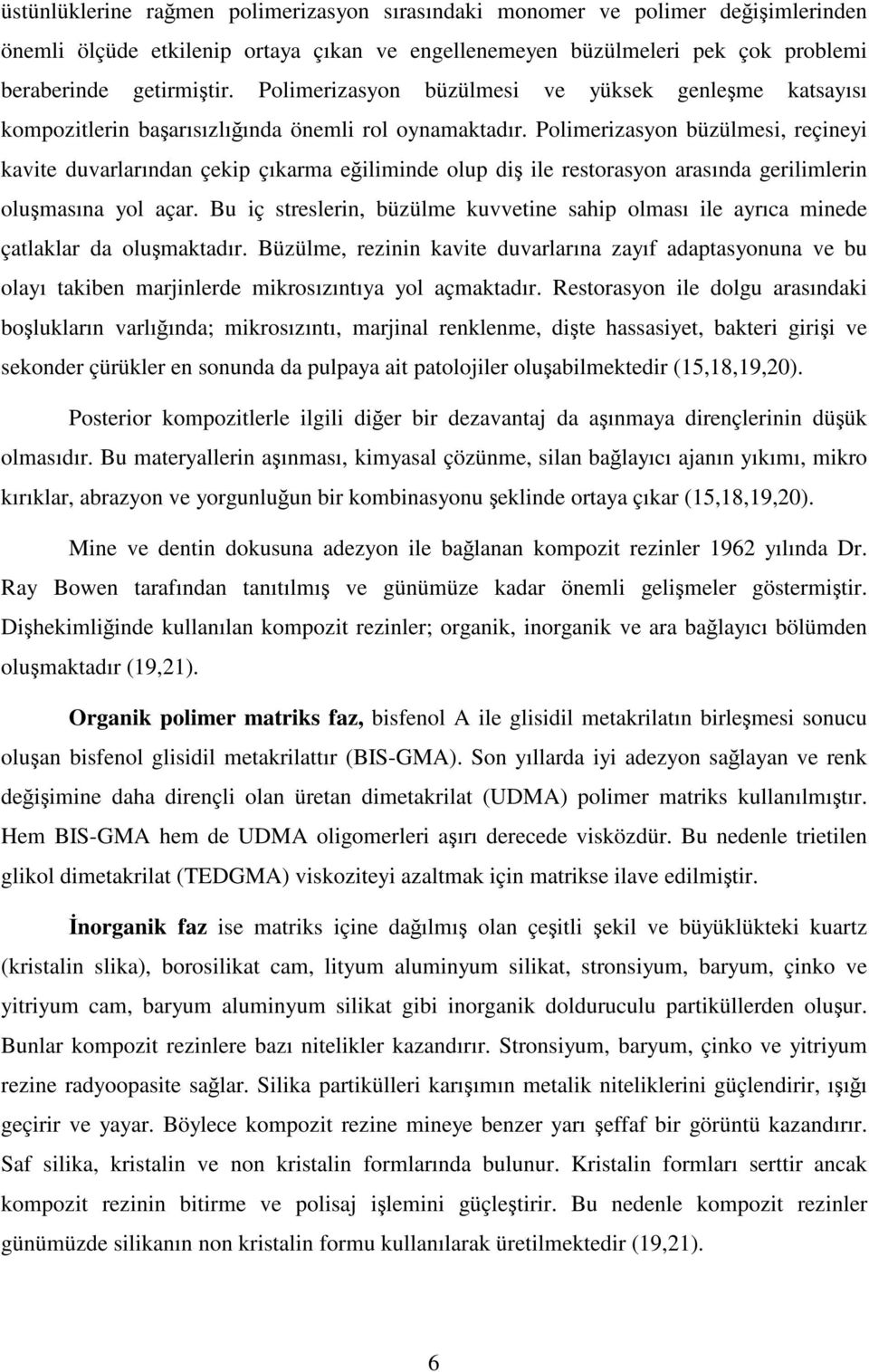 üstünlüklerine rağmen polimerizasyon sırasındaki monomer ve polimer değişimlerinden önemli ölçüde etkilenip ortaya çıkan ve engellenemeyen büzülmeleri pek çok problemi beraberinde getirmiştir. Polimerizasyon büzülmesi ve yüksek genleşme katsayısı kompozitlerin başarısızlığında önemli rol oynamaktadır. Polimerizasyon büzülmesi, reçineyi kavite duvarlarından çekip çıkarma eğiliminde olup diş ile restorasyon arasında gerilimlerin oluşmasına yol açar. Bu iç streslerin, büzülme kuvvetine sahip olması ile ayrıca minede çatlaklar da oluşmaktadır. Büzülme, rezinin kavite duvarlarına zayıf adaptasyonuna ve bu olayı takiben marjinlerde mikrosızıntıya yol açmaktadır. Restorasyon ile dolgu arasındaki boşlukların varlığında; mikrosızıntı, marjinal renklenme, dişte hassasiyet, bakteri girişi ve sekonder çürükler en sonunda da pulpaya ait patolojiler oluşabilmektedir (15,18,19,20).

Posterior kompozitlerle ilgili diğer bir dezavantaj da aşınmaya dirençlerinin düşük olmasıdır. Bu materyallerin aşınması, kimyasal çözünme, silan bağlayıcı ajanın yıkımı, mikro kırıklar, abrazyon ve yorgunluğun bir kombinasyonu şeklinde ortaya çıkar (15,18,19,20).

Mine ve dentin dokusuna adezyon ile bağlanan kompozit rezinler 1962 yılında Dr. Ray Bowen tarafından tanıtılmış ve günümüze kadar önemli gelişmeler göstermiştir. Dişhekimliğinde kullanılan kompozit rezinler; organik, inorganik ve ara bağlayıcı bölümden oluşmaktadır (19,21).

Organik polimer matriks faz, bisfenol A ile glisidil metakrilatın birleşmesi sonucu oluşan bisfenol glisidil metakrilattır (BIS-GMA). Son yıllarda iyi adezyon sağlayan ve renk değişimine daha dirençli olan üretan dimetakrilat (UDMA) polimer matriks kullanılmıştır. Hem BIS-GMA hem de UDMA oligomerleri aşırı derecede visközdür. Bu nedenle trietilen glikol dimetakrilat (TEDGMA) viskoziteyi azaltmak için matrikse ilave edilmiştir.

İnorganik faz ise matriks içine dağılmış olan çeşitli şekil ve büyüklükteki kuartz (kristalin slika), borosilikat cam, lityum aluminyum silikat, stronsiyum, baryum, çinko ve yitriyum cam, baryum aluminyum silikat gibi inorganik doldurucu partiküllerden oluşur. Bunlar kompozit rezinlere bazı nitelikler kazandırır. Stronsiyum, baryum, çinko ve yitriyum rezine radyoopasite sağlar. Silika partikülleri karışımın metalik niteliklerini güçlendirir, ışığı geçirir ve yayar. Böylece kompozit rezine mineye benzer yarı şeffaf bir görüntü kazandırır. Saf silika, kristalin ve non kristalin formlarında bulunur. Kristalin formları serttir ancak kompozit rezinin bitirme ve polisaj işlemini güçleştirir. Bu nedenle kompozit rezinler günümüzde silikanın non kristalin formu kullanılarak üretilmektedir (19,21).

6